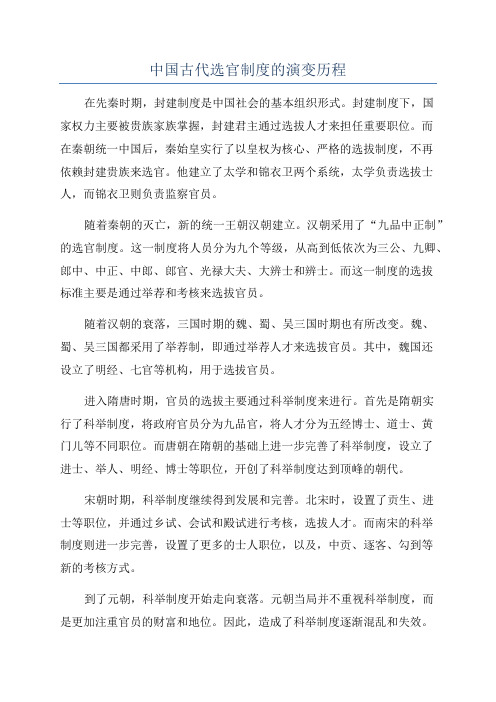 中国古代选官制度的演变历程

在先秦时期，封建制度是中国社会的基本组织形式。封建制度下，国家权力主要被贵族家族掌握，封建君主通过选拔人才来担任重要职位。而在秦朝统一中国后，秦始皇实行了以皇权为核心、严格的选拔制度，不再依赖封建贵族来选官。他建立了太学和锦衣卫两个系统，太学负责选拔士人，而锦衣卫则负责监察官员。

随着秦朝的灭亡，新的统一王朝汉朝建立。汉朝采用了“九品中正制”的选官制度。这一制度将人员分为九个等级，从高到低依次为三公、九卿、郎中、中正、中郎、郎官、光禄大夫、大辨士和辨士。而这一制度的选拔标准主要是通过举荐和考核来选拔官员。

随着汉朝的衰落，三国时期的魏、蜀、吴三国时期也有所改变。魏、蜀、吴三国都采用了举荐制，即通过举荐人才来选拔官员。其中，魏国还设立了明经、七官等机构，用于选拔官员。

进入隋唐时期，官员的选拔主要通过科举制度来进行。首先是隋朝实行了科举制度，将政府官员分为九品官，将人才分为五经博士、道士、黄门儿等不同职位。而唐朝在隋朝的基础上进一步完善了科举制度，设立了进士、举人、明经、博士等职位，开创了科举制度达到顶峰的朝代。

宋朝时期，科举制度继续得到发展和完善。北宋时，设置了贡生、进士等职位，并通过乡试、会试和殿试进行考核，选拔人才。而南宋的科举制度则进一步完善，设置了更多的士人职位，以及，中贡、逐客、勾到等新的考核方式。

到了元朝，科举制度开始走向衰落。元朝当局并不重视科举制度，而是更加注重官员的财富和地位。因此，造成了科举制度逐渐混乱和失效。